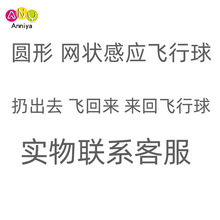 ANY
Anniya

圆形 网状感应飞行球

扔出去 飞回来 来回飞行球

实物联系客服